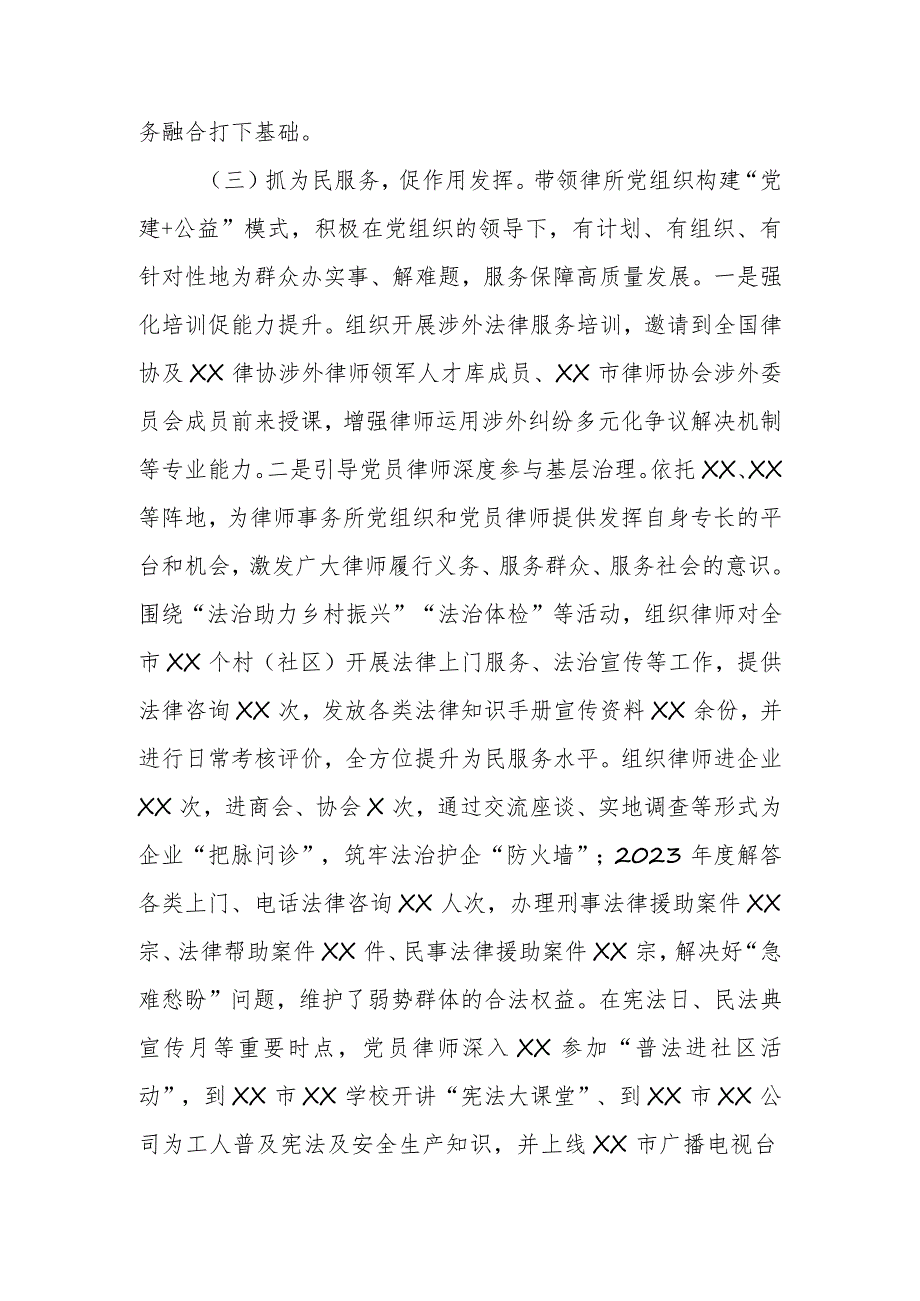 务融合打下基础。

（三）抓为民服务，促作用发挥。带领律所党组织构建“党建+公益”模式，积极在党组织的领导下，有计划、有组织、有针对性地为群众办实事、解难题，服务保障高质量发展。一是强化培训促能力提升。组织开展涉外法律服务培训，邀请到全国律协及XX律协涉外律师领军人才库成员、XX市律师协会涉外委员会成员前来授课，增强律师运用涉外纠纷多元化争议解决机制等专业能力。二是引导党员律师深度参与基层治理。依托XX、XX等阵地，为律师事务所党组织和党员律师提供发挥自身专长的平台和机会，激发广大律师履行义务、服务群众、服务社会的意识。围绕“法治助力乡村振兴”“法治体检”等活动，组织律师对全市XX个村（社区）开展法律上门服务、法治宣传等工作，提供法律咨询XX次，发放各类法律知识手册宣传资料XX余份，并进行日常考核评价，全方位提升为民服务水平。组织律师进企业XX次，进商会、协会X次，通过交流座谈、实地调查等形式为企业“把脉问诊”，筑牢法治护企“防火墙”；2023年度解答各类上门、电话法律咨询XX人次，办理刑事法律援助案件XX宗、法律帮助案件XX件、民事法律援助案件XX宗，解决好“急难愁盼”问题，维护了弱势群体的合法权益。在宪法日、民法典宣传月等重要时点，党员律师深入XX参加“普法进社区活动”，到XX市XX学校开讲“宪法大课堂”、到XX市XX公司为工人普及宪法及安全生产知识，并上线XX市广播电视台